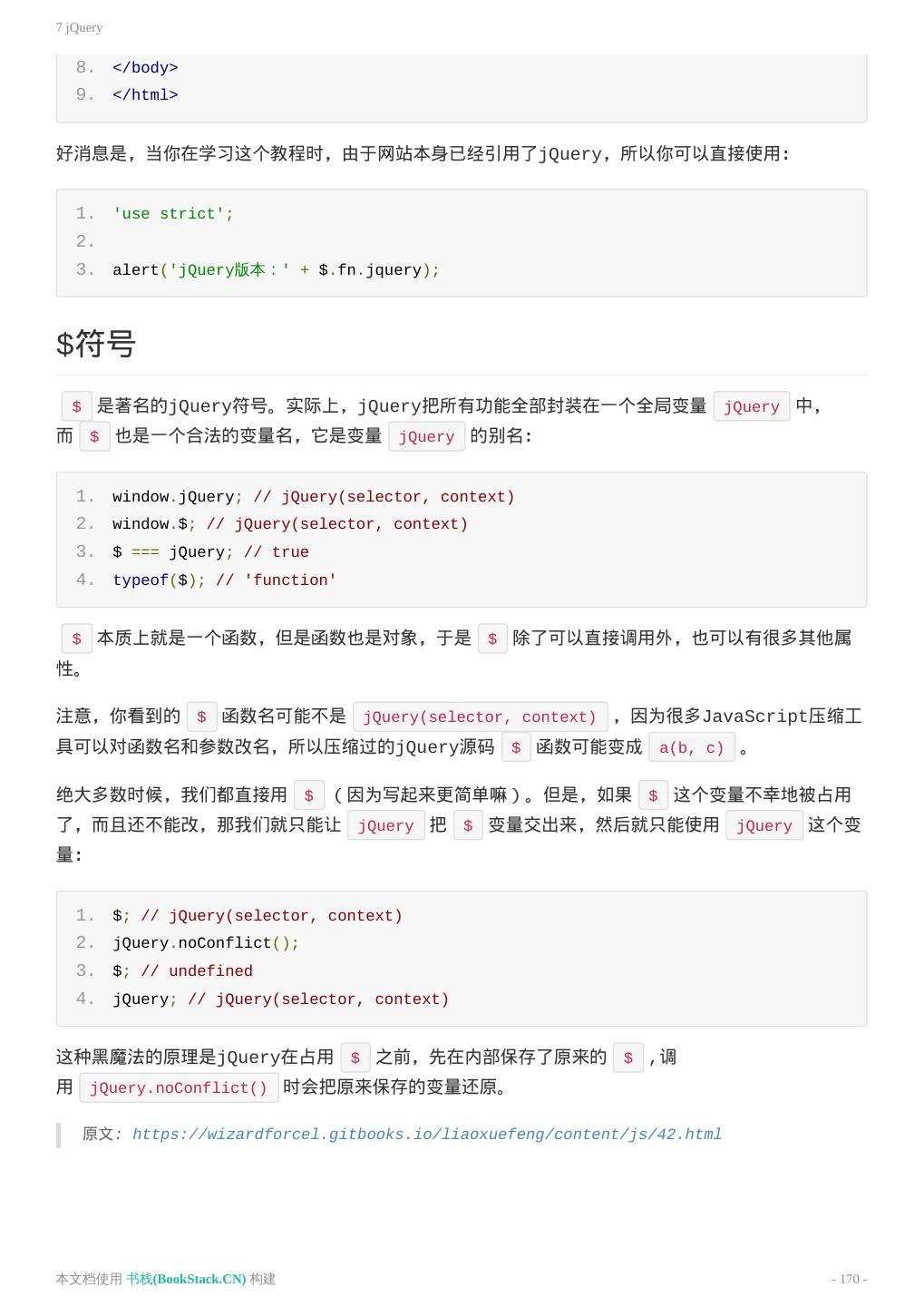 7 jQuery

8. </body>
9. </html>

好消息是，当你在学习这个教程时，由于网站本身已经引用了jQuery，所以你可以直接使用:

1. 'use strict';
2.
3. alert('jQuery版本：' + $.fn.jquery);

$符号

$ 是著名的jQuery符号。实际上，jQuery把所有功能全部封装在一个全局变量 jQuery 中，而 $ 也是一个合法的变量名，它是变量 jQuery 的别名:

1. window.jQuery; // jQuery(selector, context)
2. window.$; // jQuery(selector, context)
3. $ === jQuery; // true
4. typeof($); // 'function'

$ 本质上就是一个函数，但是函数也是对象，于是 $ 除了可以直接调用外，也可以有很多其他属性。

注意，你看到的 $ 函数名可能不是 jQuery(selector, context) ，因为很多JavaScript压缩工具可以对函数名和参数改名，所以压缩过的jQuery源码 $ 函数可能变成 a(b, c) 。

绝大多数时候，我们都直接用 $ （因为写起来更简单嘛）。但是，如果 $ 这个变量不幸地被占用了，而且还不能改，那我们就只能让 jQuery 把 $ 变量交出来，然后就只能使用 jQuery 这个变量:

1. $; // jQuery(selector, context)
2. jQuery.noConflict();
3. $; // undefined
4. jQuery; // jQuery(selector, context)

这种黑魔法的原理是jQuery在占用 $ 之前，先在内部保存了原来的 $ ,调用 jQuery.noConflict() 时会把原来保存的变量还原。

原文: https://wizardforcel.gitbooks.io/liaoxuefeng/content/js/42.html

本文档使用 书栈(BookStack.CN) 构建

- 170 -